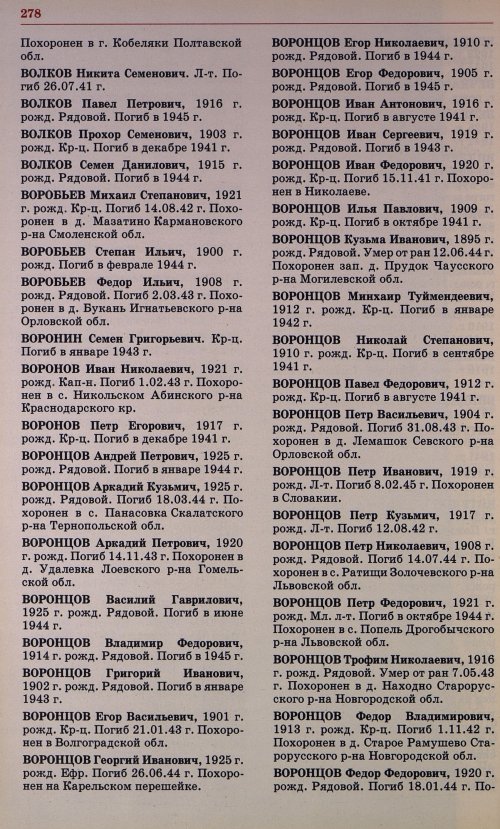 278

Похоронен в г. Кобеляки Полтавской обл.

ВОЛКОВ Никита Семенович. Л-т. Погиб 26.07.41 г.

ВОЛКОВ Павел Петрович, 1916 г. рожд. Рядовой. Погиб в 1945 г.

ВОЛКОВ Прохор Семенович, 1903 г. рожд. Кр-ц. Погиб в декабре 1941 г.

ВОЛКОВ Семен Данилович, 1915 г. рожд. Рядовой. Погиб в 1944 г.

ВОРОБЬЕВ Михаил Степанович, 1921 г. рожд. Кр-ц. Погиб 14.08.42 г. Похоронен в д. Мазатино Кармановского р-на Смоленской обл.

ВОРОБЬЕВ Степан Ильич, 1900 г. рожд. Погиб в феврале 1944 г.

ВОРОБЬЕВ Федор Ильич, 1908 г. рожд. Рядовой. Погиб 2.03.43 г. Похоронен в д. Букань Игнатьевского р-на Орловской обл.

ВОРОНИН Семен Григорьевич. Кр-ц. Погиб в январе 1943 г.

ВОРОНОВ Иван Николаевич, 1921 г. рожд. Кап-н. Погиб 1.02.43 г. Похоронен в с. Никольском Абинского р-на Краснодарского кр.

ВОРОНОВ Петр Егорович, 1917 г. рожд. Кр-ц. Погиб в декабре 1941 г.

ВОРОНЦОВ Андрей Петрович, 1925 г. рожд. Рядовой. Погиб в январе 1944 г.

ВОРОНЦОВ Аркадий Кузьмич, 1925 г. рожд. Рядовой. Погиб 18.03.44 г. Похоронен в с. Панасовка Скалатского р-на Тернопольской обл.

ВОРОНЦОВ Аркадий Петрович, 1920 г. рожд. Погиб 14.11.43 г. Похоронен в д. Удалевка Лоевского р-на Гомельской обл.

ВОРОНЦОВ Василий Гаврилович, 1925 г. рожд. Рядовой. Погиб в июне 1944 г.

ВОРОНЦОВ Владимир Федорович, 1914 г. рожд. Рядовой. Погиб в 1945 г.

ВОРОНЦОВ Григорий Иванович, 1902 г. рожд. Рядовой. Погиб в январе 1943 г.

ВОРОНЦОВ Егор Васильевич, 1901 г. рожд. Кр-ц. Погиб 21.01.43 г. Похоронен в Волгоградской обл.

ВОРОНЦОВ Георгий Иванович, 1925 г. рожд. Ефр. Погиб 26.06.44 г. Похоронен на Карельском перешейке.

ВОРОНЦОВ Егор Николаевич, 1910 г. рожд. Рядовой. Погиб в 1944 г.

ВОРОНЦОВ Егор Федорович, 1905 г. рожд. Рядовой. Погиб в 1945 г.

ВОРОНЦОВ Иван Антонович, 1916 г. рожд. Кр-ц. Погиб в августе 1941 г.

ВОРОНЦОВ Иван Сергеевич, 1919 г. рожд. Рядовой. Погиб в 1943 г.

ВОРОНЦОВ Иван Федорович, 1920 г. рожд. Кр-ц. Погиб 15.11.41 г. Похоронен в Николаеве.

ВОРОНЦОВ Илья Павлович, 1909 г. рожд. Кр-ц. Погиб в октябре 1941 г.

ВОРОНЦОВ Кузьма Иванович, 1895 г. рожд. Рядовой. Умер от ран 12.06.44 г. Похоронен зап. д. Прудок Чаусского р-на Могилевской обл.

ВОРОНЦОВ Минхаир Туймендеевич, 1912 г. рожд. Кр-ц. Погиб в январе 1942 г.

ВОРОНЦОВ Николай Степанович, 1910 г. рожд. Кр-ц. Погиб в сентябре 1941 г.

ВОРОНЦОВ Павел Федорович, 1912 г. рожд. Кр-ц. Погиб в августе 1941 г.

ВОРОНЦОВ Петр Васильевич, 1904 г. рожд. Рядовой. Погиб 31.08.43 г. Похоронен в д. Лемашок Севского р-на Орловской обл.

ВОРОНЦОВ Петр Иванович, 1919 г. рожд. Л-т. Погиб 8.02.45 г. Похоронен в Словакии.

ВОРОНЦОВ Петр Кузьмич, 1917 г. рожд. Л-т. Погиб 12.08.42 г.

ВОРОНЦОВ Петр Николаевич, 1908 г. рожд. Рядовой. Погиб 14.07.44 г. Похоронен в с. Ратищи Золочевского р-на Львовской обл.

ВОРОНЦОВ Петр Федорович, 1921 г. рожд. Мл. л-т. Погиб в октябре 1944 г. Похоронен в с. Попель Дрогобычского р-на Львовской обл.

ВОРОНЦОВ Трофим Николаевич, 1916 г. рожд. Рядовой. Умер от ран 7.05.43 г. Похоронен в д. Находно Старорусского р-на Новгородской обл.

ВОРОНЦОВ Федор Владимирович, 1913 г. рожд. Кр-ц. Погиб 1.11.42 г. Похоронен в д. Старое Рамушево Старорусского р-на Новгородской обл.

ВОРОНЦОВ Федор Федорович, 1920 г. рожд. Рядовой. Погиб 18.01.44 г. По-